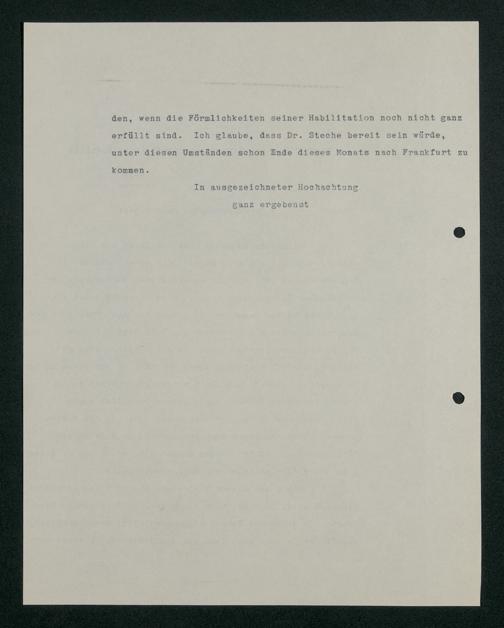 den, wenn die Förmlichkeiten seiner Habilitation noch nicht ganz erfüllt sind. Ich glaube, dass Dr. Steche bereit sein würde, unter diesen Umständen schon Ende dieses Monats nach Frankfurt zu kommen.

In ausgezeichneter Hochachtung
ganz ergebenst